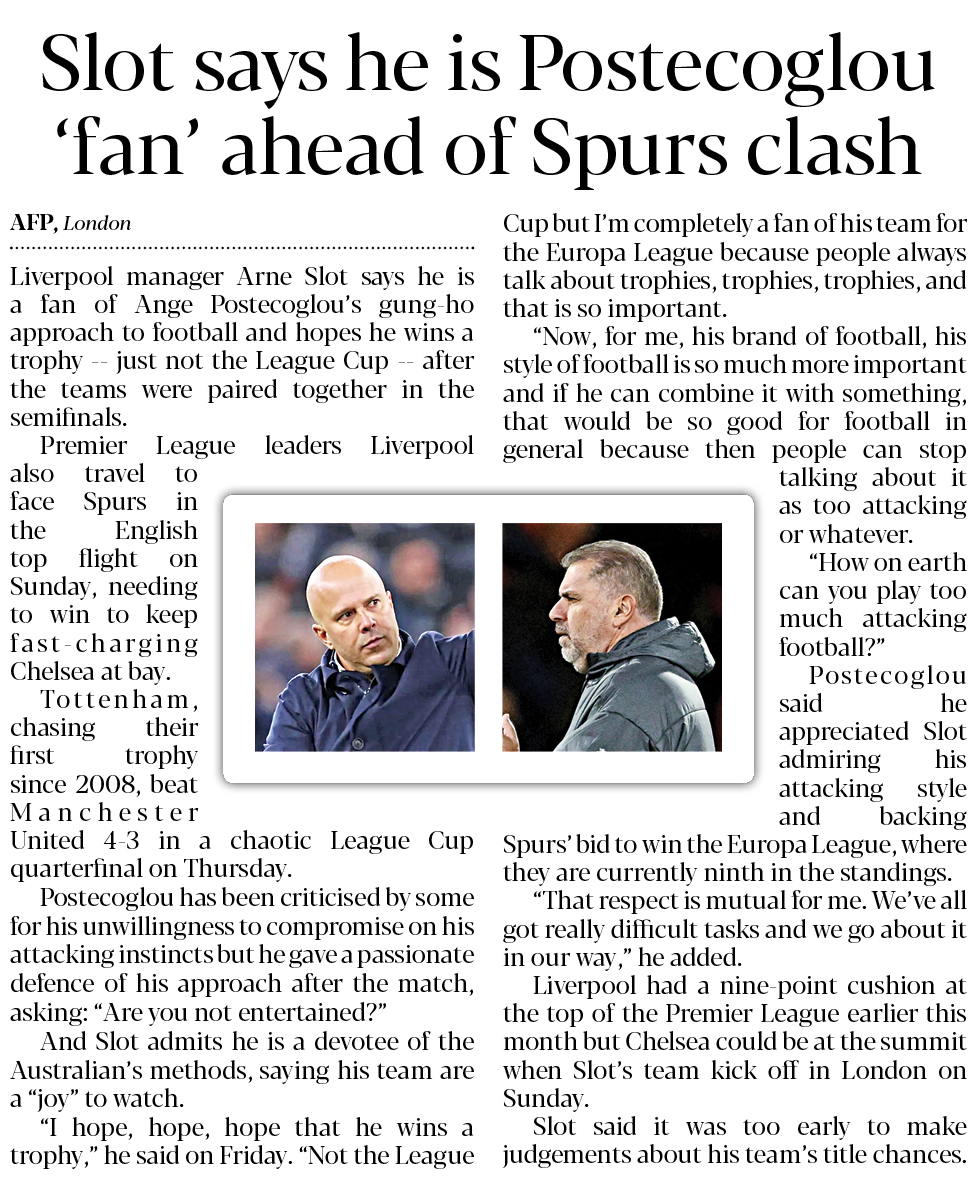 Slot says he is Postecoglou 'fan' ahead of Spurs clash

AFP, London

Liverpool manager Arne Slot says he is a fan of Ange Postecoglou's gung-ho approach to football and hopes he wins a trophy -- just not the League Cup -- after the teams were paired together in the semifinals.

Premier League leaders Liverpool also travel to face Spurs in the English top flight on Sunday, needing to win to keep fast-charging Chelsea at bay.

Tottenham, chasing their first trophy since 2008, beat Manchester United 4-3 in a chaotic League Cup quarterfinal on Thursday.

Postecoglou has been criticised by some for his unwillingness to compromise on his attacking instincts but he gave a passionate defence of his approach after the match, asking: "Are you not entertained?"

And Slot admits he is a devotee of the Australian's methods, saying his team are a "joy" to watch.

"I hope, hope, hope that he wins a trophy," he said on Friday. "Not the League Cup but I'm completely a fan of his team for the Europa League because people always talk about trophies, trophies, trophies, and that is so important.

"Now, for me, his brand of football, his style of football is so much more important and if he can combine it with something, that would be so good for football in general because then people can stop talking about it as too attacking or whatever.

"How on earth can you play too much attacking football?"

Postecoglou said he appreciated Slot admiring his attacking style and backing Spurs' bid to win the Europa League, where they are currently ninth in the standings.

"That respect is mutual for me. We've all got really difficult tasks and we go about it in our way," he added.

Liverpool had a nine-point cushion at the top of the Premier League earlier this month but Chelsea could be at the summit when Slot's team kick off in London on Sunday.

Slot said it was too early to make judgements about his team's title chances.